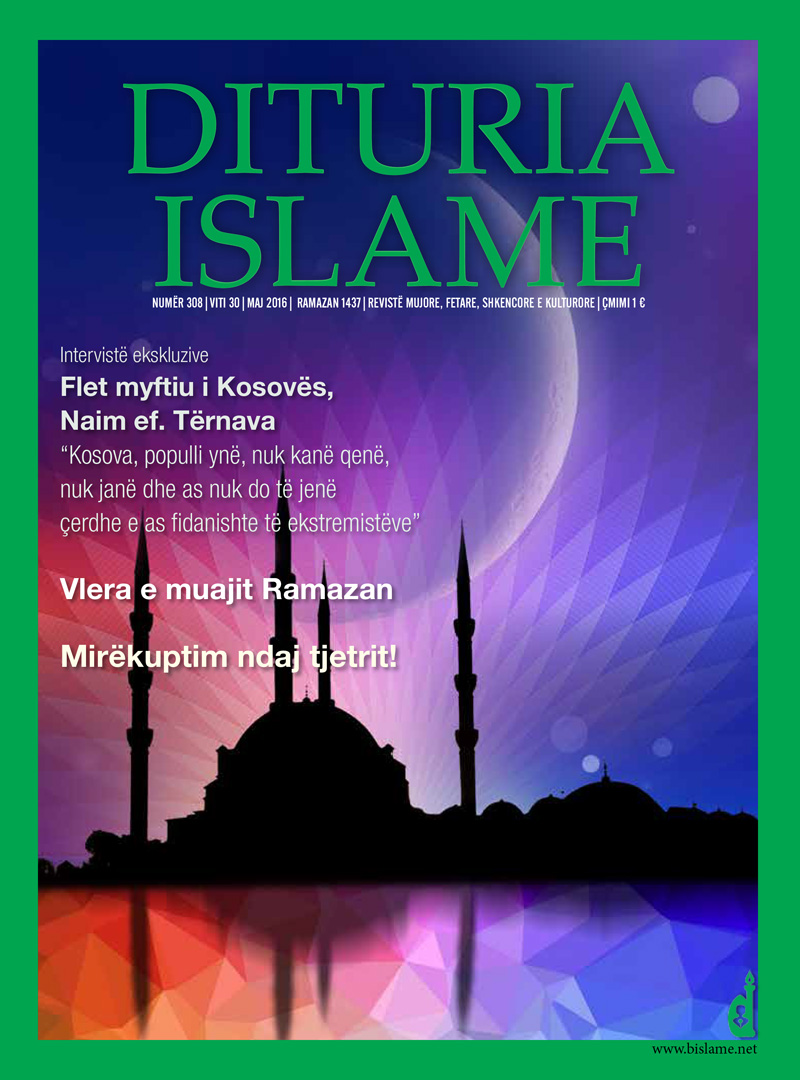 DITURIA ISLAME

NUMËR 308 | VITI 30 | MAJ 2016 | RAMAZAN 1437 | REVISTË MUJORE, FETARE, SHKENCORE E KULTURORE | ÇMIMI 1 €

Intervistë ekskluzive

Flet myftiu i Kosovës, Naim ef. Tërnava

"Kosova, populli ynë, nuk kanë qenë, nuk janë dhe as nuk do të jenë çerdhe e as fidanishte të ekstremistëve"

Vlera e muajit Ramazan

Mirëkuptim ndaj tjetrit!

www.bislame.net